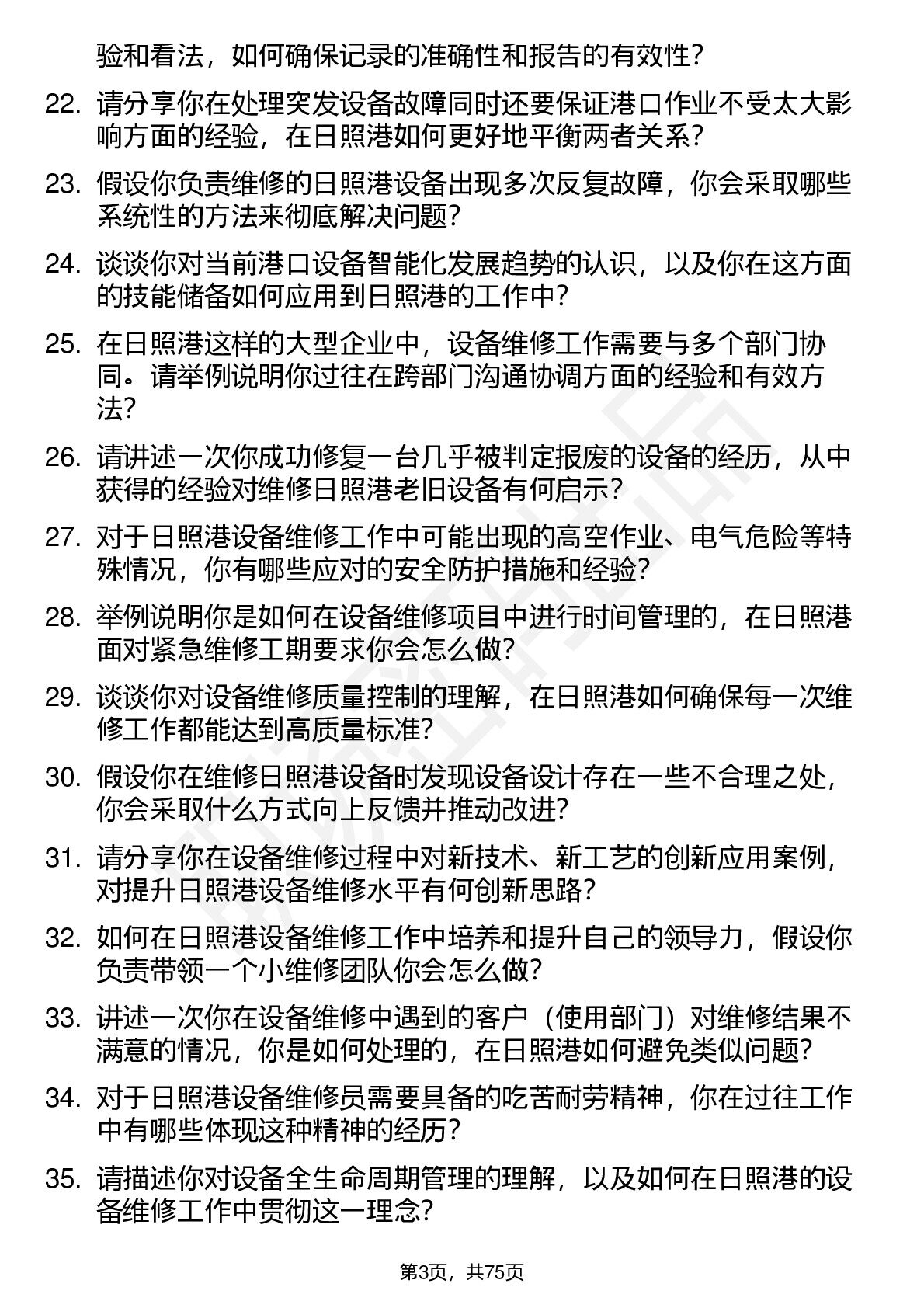 验和看法，如何确保记录的准确性和报告的有效性？

22. 请分享你在处理突发设备故障同时还要保证港口作业不受太大影响方面的经验，在日照港如何更好地平衡两者关系？

23. 假设你负责维修的日照港设备出现多次反复故障，你会采取哪些系统性的方法来彻底解决问题？

24. 谈谈你对当前港口设备智能化发展趋势的认识，以及你在这方面的技能储备如何应用到日照港的工作中？

25. 在日照港这样的大型企业中，设备维修工作需要与多个部门协同。请举例说明你过往在跨部门沟通协调方面的经验和有效方法？

26. 请讲述一次你成功修复一台几乎被判定报废的设备的经历，从中获得的经验对维修日照港老旧设备有何启示？

27. 对于日照港设备维修工作中可能出现的高空作业、电气危险等特殊情况，你有哪些应对的安全防护措施和经验？

28. 举例说明你是如何在设备维修项目中进行时间管理的，在日照港面对紧急维修工期要求你会怎么做？

29. 谈谈你对设备维修质量控制的理解，在日照港如何确保每一次维修工作都能达到高质量标准？

30. 假设你在维修日照港设备时发现设备设计存在一些不合理之处，你会采取什么方式向上反馈并推动改进？

31. 请分享你在设备维修过程中对新技术、新工艺的创新应用案例，对提升日照港设备维修水平有何创新思路？

32. 如何在日照港设备维修工作中培养和提升自己的领导力，假设你负责带领一个小维修团队你会怎么做？

33. 讲述一次你在设备维修中遇到的客户（使用部门）对维修结果不满意的情况，你是如何处理的，在日照港如何避免类似问题？

34. 对于日照港设备维修员需要具备的吃苦耐劳精神，你在过往工作中有哪些体现这种精神的经历？

35. 请描述你对设备全生命周期管理的理解，以及如何在日照港的设备维修工作中贯彻这一理念？

第3页，共75页